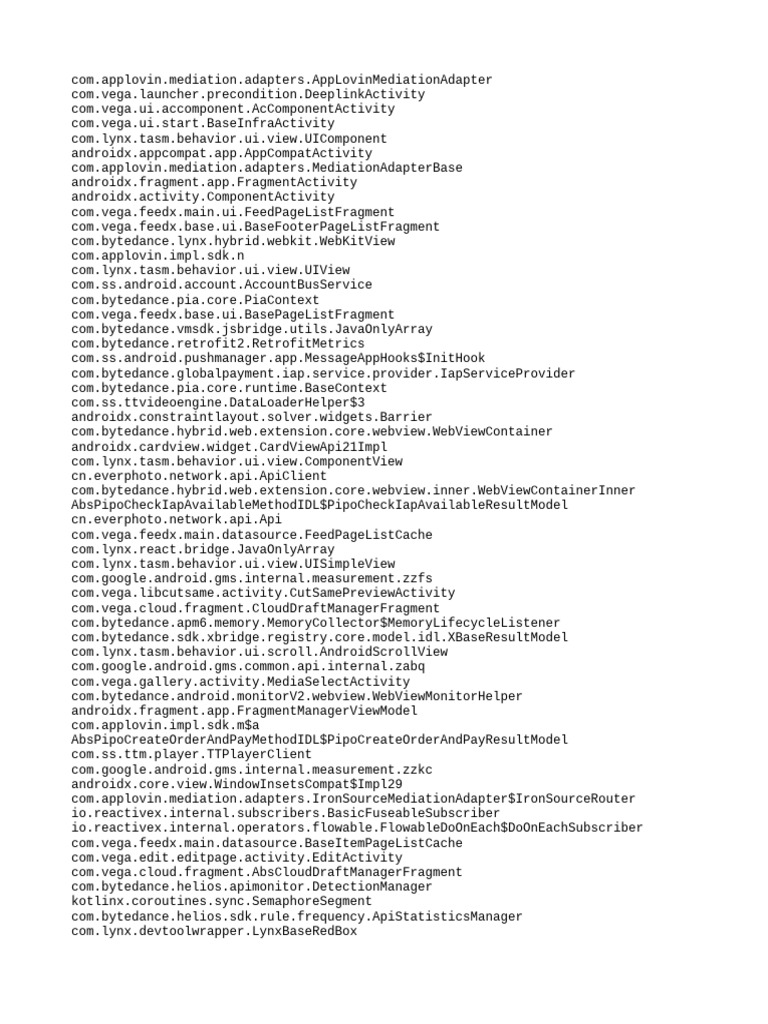 com.applovin.mediation.adapters.AppLovinMediationAdapter
com.vega.launcher.precondition.DeeplinkActivity
com.vega.ui.accomponent.AcComponentActivity
com.vega.ui.start.BaseInfraActivity
com.lynx.tasm.behavior.ui.view.UIComponent
androidx.appcompat.app.AppCompatActivity
com.applovin.mediation.adapters.MediationAdapterBase
androidx.fragment.app.FragmentActivity
androidx.activity.ComponentActivity
com.vega.feedx.main.ui.FeedPageListFragment
com.vega.feedx.base.ui.BaseFooterPageListFragment
com.bytedance.lynx.hybrid.webkit.WebKitView
com.applovin.impl.sdk.n
com.lynx.tasm.behavior.ui.view.UIView
com.ss.android.account.AccountBusService
com.bytedance.pia.core.PiaContext
com.vega.feedx.base.ui.BasePageListFragment
com.bytedance.vmsdk.jsbridge.utils.JavaOnlyArray
com.bytedance.retrofit2.RetrofitMetrics
com.ss.android.pushmanager.app.MessageAppHooks$InitHook
com.bytedance.globalpayment.iap.service.provider.IapServiceProvider
com.bytedance.pia.core.runtime.BaseContext
com.ss.ttvideoengine.DataLoaderHelper$3
androidx.constraintlayout.solver.widgets.Barrier
com.bytedance.hybrid.web.extension.core.webview.WebViewContainer
androidx.cardview.widget.CardViewApi21Impl
com.lynx.tasm.behavior.ui.view.ComponentView
cn.everphoto.network.api.ApiClient
com.bytedance.hybrid.web.extension.core.webview.inner.WebViewContainerInner
AbsPipoCheckIapAvailableMethodIDL$PipoCheckIapAvailableResultModel
cn.everphoto.network.api.Api
com.vega.feedx.main.datasource.FeedPageListCache
com.lynx.react.bridge.JavaOnlyArray
com.lynx.tasm.behavior.ui.view.UISimpleView
com.google.android.gms.internal.measurement.zzfs
com.vega.libcutsame.activity.CutSamePreviewActivity
com.vega.cloud.fragment.CloudDraftManagerFragment
com.bytedance.apm6.memory.MemoryCollector$MemoryLifecycleListener
com.bytedance.sdk.xbridge.registry.core.model.idl.XBaseResultModel
com.lynx.tasm.behavior.ui.scroll.AndroidScrollView
com.google.android.gms.common.api.internal.zabq
com.vega.gallery.activity.MediaSelectActivity
com.bytedance.android.monitorV2.webview.WebViewMonitorHelper
androidx.fragment.app.FragmentManagerViewModel
com.applovin.impl.sdk.m$a
AbsPipoCreateOrderAndPayMethodIDL$PipoCreateOrderAndPayResultModel
com.ss.ttm.player.TTPlayerClient
com.google.android.gms.internal.measurement.zzkc
androidx.core.view.WindowInsetsCompat$Impl29
com.applovin.mediation.adapters.IronSourceMediationAdapter$IronSourceRouter
io.reactivex.internal.subscribers.BasicFuseableSubscriber
io.reactivex.internal.operators.flowable.FlowableDoOnEach$DoOnEachSubscriber
com.vega.feedx.main.datasource.BaseItemPageListCache
com.vega.edit.editpage.activity.EditActivity
com.vega.cloud.fragment.AbsCloudDraftManagerFragment
com.bytedance.helios.apimonitor.DetectionManager
kotlinx.coroutines.sync.SemaphoreSegment
com.bytedance.helios.sdk.rule.frequency.ApiStatisticsManager
com.lynx.devtoolwrapper.LynxBaseRedBox